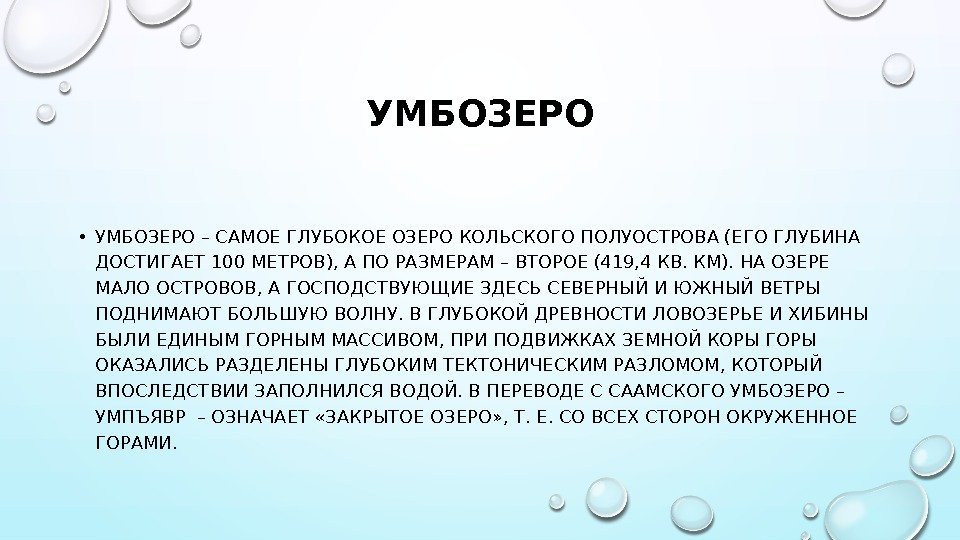 УМБОЗЕРО

• УМБОЗЕРО – САМОЕ ГЛУБОКОЕ ОЗЕРО КОЛЬСКОГО ПОЛУОСТРОВА (ЕГО ГЛУБИНА ДОСТИГАЕТ 100 МЕТРОВ), А ПО РАЗМЕРАМ – ВТОРОЕ (419,4 КВ. КМ). НА ОЗЕРЕ МАЛО ОСТРОВОВ, А ГОСПОДСТВУЮЩИЕ ЗДЕСЬ СЕВЕРНЫЙ И ЮЖНЫЙ ВЕТРЫ ПОДНИМАЮТ БОЛЬШУЮ ВОЛНУ. В ГЛУБОКОЙ ДРЕВНОСТИ ЛОВОЗЕРЬЕ И ХИБИНЫ БЫЛИ ЕДИНЫМ ГОРНЫМ МАССИВОМ, ПРИ ПОДВИЖКАХ ЗЕМНОЙ КОРЫ ГОРЫ ОКАЗАЛИСЬ РАЗДЕЛЕНЫ ГЛУБОКИМ ТЕКТОНИЧЕСКИМ РАЗЛОМОМ, КОТОРЫЙ ВПОСЛЕДСТВИИ ЗАПОЛНИЛСЯ ВОДОЙ. В ПЕРЕВОДЕ С СААМСКОГО УМБОЗЕРО – УМПЪЯВР – ОЗНАЧАЕТ «ЗАКРЫТОЕ ОЗЕРО», Т. Е. СО ВСЕХ СТОРОН ОКРУЖЕННОЕ ГОРАМИ.